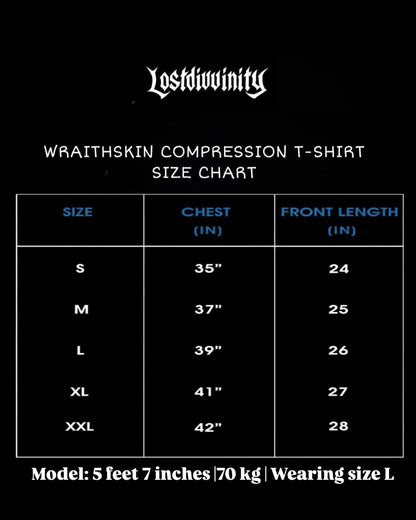 Lostdivvinity

WRAITHSKIN COMPRESSION T-SHIRT
SIZE CHART

| SIZE | CHEST (IN) | FRONT LENGTH (IN) |
|---|---|---|
| S | 35" | 24 |
| M | 37" | 25 |
| L | 39" | 26 |
| XL | 41" | 27 |
| XXL | 42" | 28 |

Model: 5 feet 7 inches |70 kg | Wearing size L